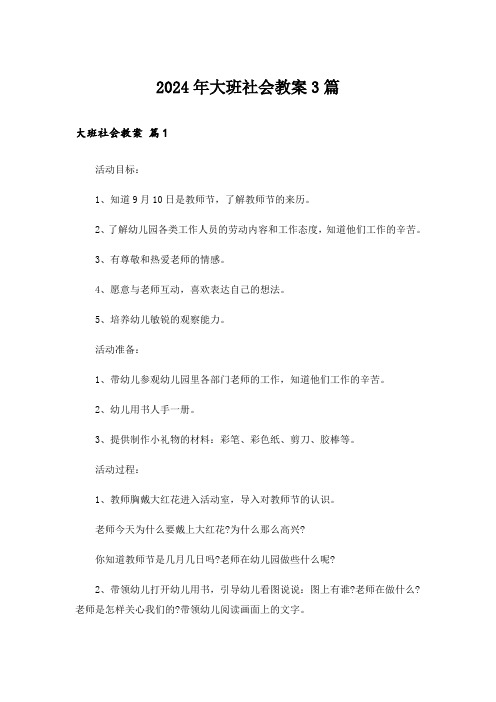 2024年大班社会教案3篇

大班社会教案 篇1

活动目标：

1、知道9月10日是教师节，了解教师节的来历。

2、了解幼儿园各类工作人员的劳动内容和工作态度，知道他们工作的辛苦。

3、有尊敬和热爱老师的情感。

4、愿意与老师互动，喜欢表达自己的想法。

5、培养幼儿敏锐的观察能力。

活动准备：

1、带幼儿参观幼儿园里各部门老师的工作，知道他们工作的辛苦。

2、幼儿用书人手一册。

3、提供制作小礼物的材料：彩笔、彩色纸、剪刀、胶棒等。

活动过程：

1、教师胸戴大红花进入活动室，导入对教师节的认识。

老师今天为什么要戴上大红花?为什么那么高兴?

你知道教师节是几月几日吗?老师在幼儿园做些什么呢?

2、带领幼儿打开幼儿用书，引导幼儿看图说说：图上有谁?老师在做什么?老师是怎样关心我们的?带领幼儿阅读画面上的文字。